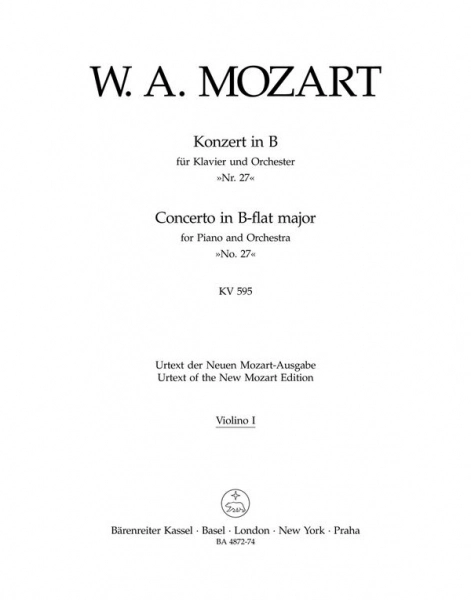 W. A. MOZART

Konzert in B
für Klavier und Orchester
»Nr. 27«

Concerto in B-flat major
for Piano and Orchestra
»No. 27«

KV 595

Urtext der Neuen Mozart-Ausgabe
Urtext of the New Mozart Edition

Violino I

Bärenreiter Kassel · Basel · London · New York · Praha
BA 4872-74